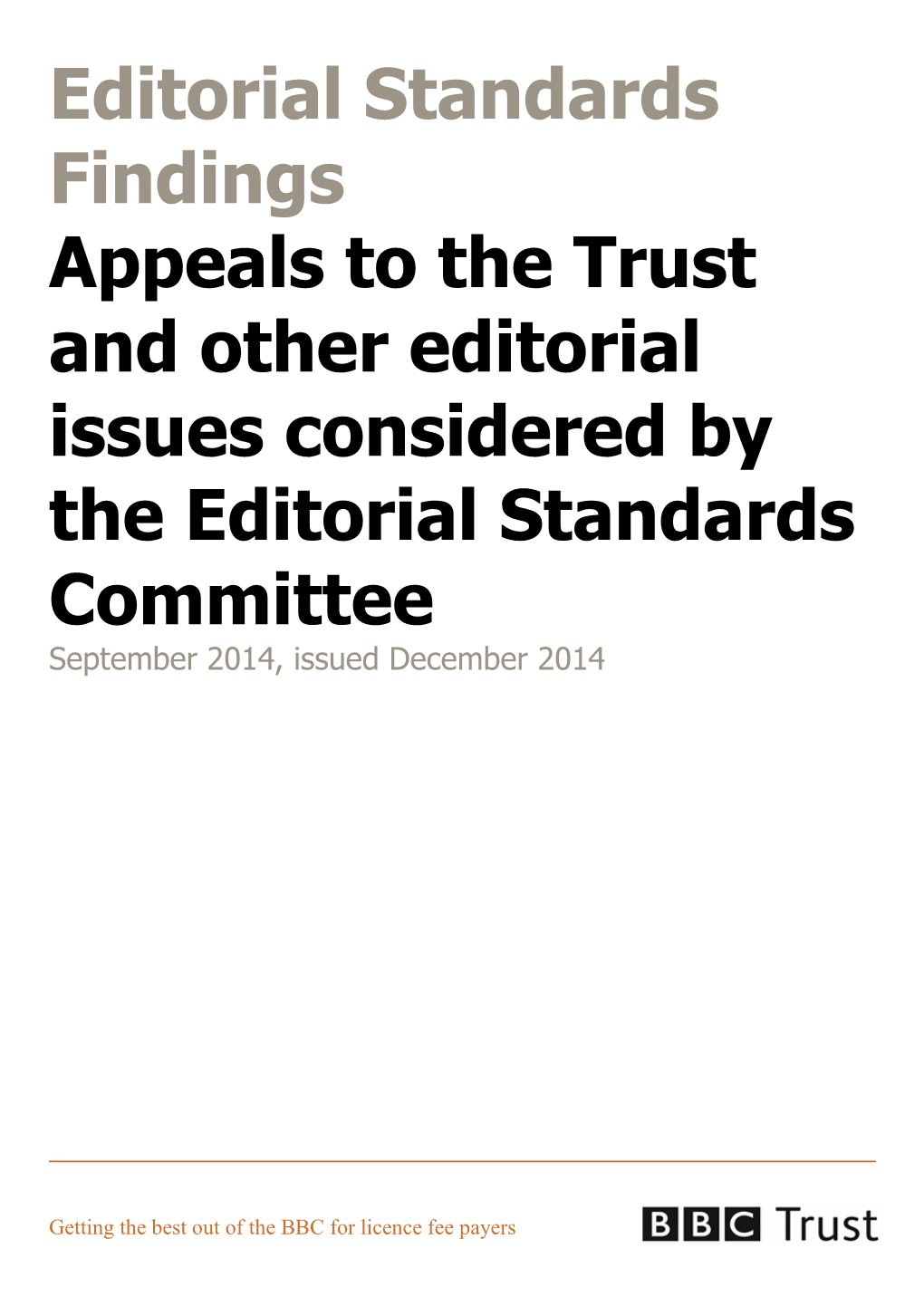 Editorial Standards Findings

Appeals to the Trust and other editorial issues considered by the Editorial Standards Committee

September 2014, issued December 2014

Getting the best out of the BBC for licence fee payers

BBC Trust